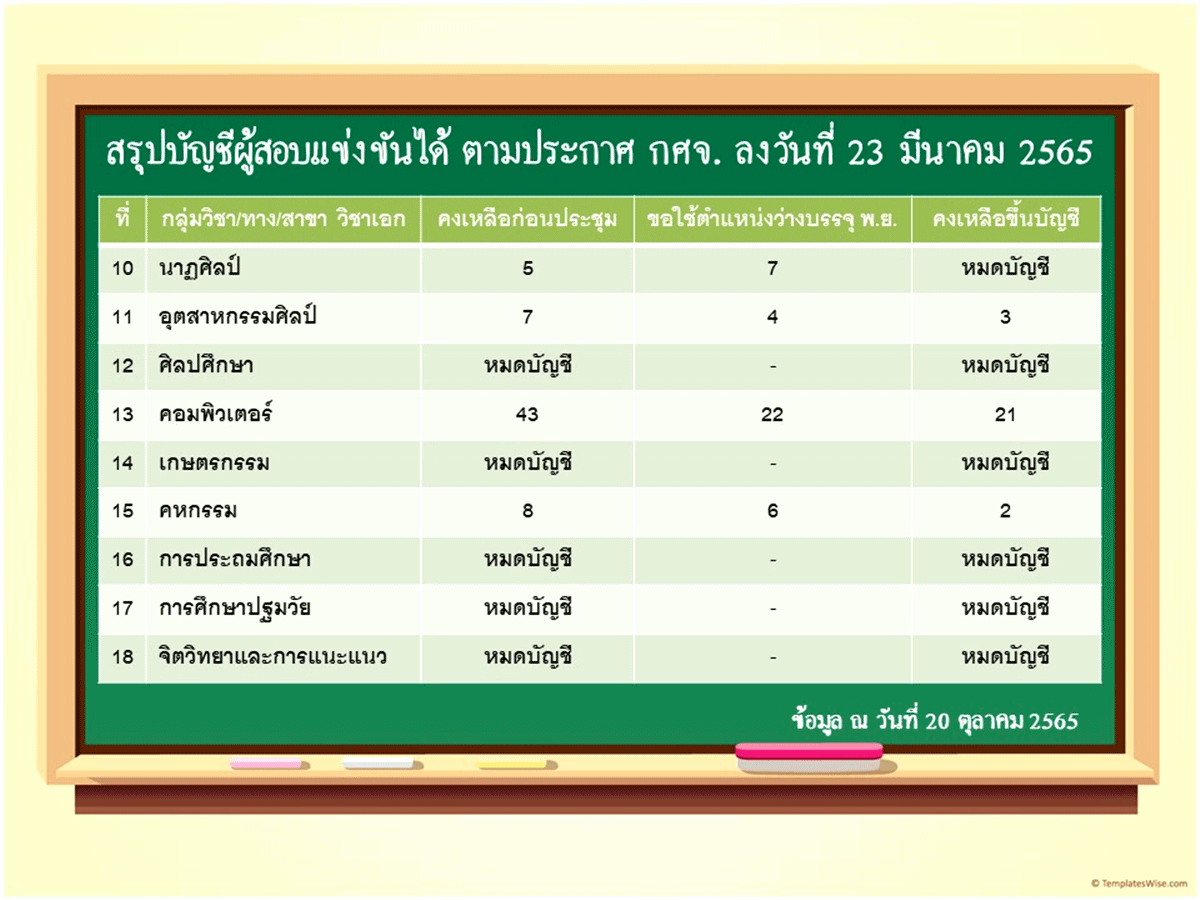 สรุปบัญชีผู้สอบแข่งขันได้ ตามประกาศ กศจ. ลงวันที่ 23 มีนาคม 2565

| ที่ | กลุ่มวิชา/ทาง/สาขา วิชาเอก | คงเหลือก่อนประชุม | ขอใช้ตำแหน่งว่างบรรจุ พ.ย. | คงเหลือขึ้นบัญชี |
|---|---|---|---|---|
| 10 | นาฏศิลป์ | 5 | 7 | หมดบัญชี |
| 11 | อุตสาหกรรมศิลป์ | 7 | 4 | 3 |
| 12 | ศิลปศึกษา | หมดบัญชี | - | หมดบัญชี |
| 13 | คอมพิวเตอร์ | 43 | 22 | 21 |
| 14 | เกษตรกรรม | หมดบัญชี | - | หมดบัญชี |
| 15 | คหกรรม | 8 | 6 | 2 |
| 16 | การประถมศึกษา | หมดบัญชี | - | หมดบัญชี |
| 17 | การศึกษาปฐมวัย | หมดบัญชี | - | หมดบัญชี |
| 18 | จิตวิทยาและการแนะแนว | หมดบัญชี | - | หมดบัญชี |

ข้อมูล ณ วันที่ 20 ตุลาคม 2565

© TemplatesWise.com